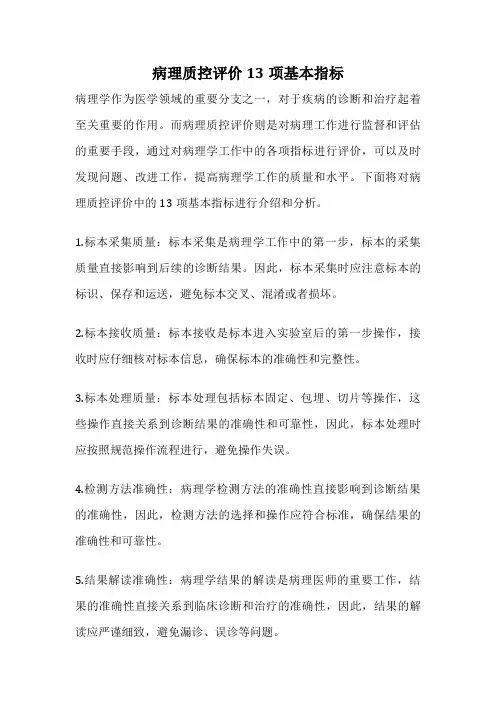 病理质控评价 13 项基本指标

病理学作为医学领域的重要分支之一，对于疾病的诊断和治疗起着至关重要的作用。而病理质控评价则是对病理工作进行监督和评估的重要手段，通过对病理学工作中的各项指标进行评价，可以及时发现问题、改进工作，提高病理学工作的质量和水平。下面将对病理质控评价中的 13 项基本指标进行介绍和分析。

1.标本采集质量：标本采集是病理学工作中的第一步，标本的采集质量直接影响到后续的诊断结果。因此，标本采集时应注意标本的标识、保存和运送，避免标本交叉、混淆或者损坏。

2.标本接收质量：标本接收是标本进入实验室后的第一步操作，接收时应仔细核对标本信息，确保标本的准确性和完整性。

3.标本处理质量：标本处理包括标本固定、包埋、切片等操作，这些操作直接关系到诊断结果的准确性和可靠性，因此，标本处理时应按照规范操作流程进行，避免操作失误。

4.检测方法准确性：病理学检测方法的准确性直接影响到诊断结果的准确性，因此，检测方法的选择和操作应符合标准，确保结果的准确性和可靠性。

5.结果解读准确性：病理学结果的解读是病理医师的重要工作，结果的准确性直接关系到临床诊断和治疗的准确性，因此，结果的解读应严谨细致，避免漏诊、误诊等问题。